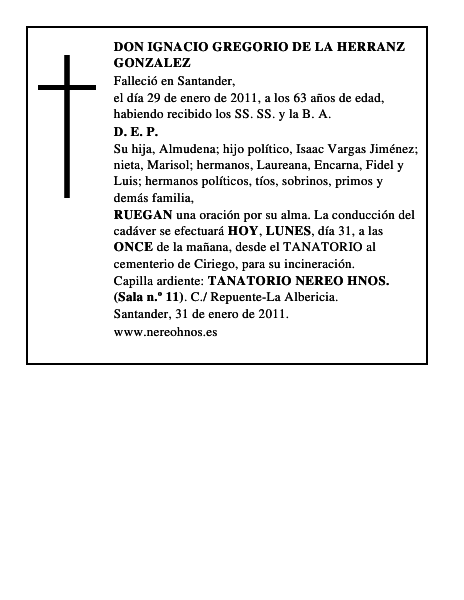 DON IGNACIO GREGORIO DE LA HERRANZ GONZALEZ

Falleció en Santander,
el día 29 de enero de 2011, a los 63 años de edad, habiendo recibido los SS. SS. y la B. A.

D. E. P.

Su hija, Almudena; hijo político, Isaac Vargas Jiménez; nieta, Marisol; hermanos, Laureana, Encarna, Fidel y Luis; hermanos políticos, tíos, sobrinos, primos y demás familia,

RUEGAN una oración por su alma. La conducción del cadáver se efectuará HOY, LUNES, día 31, a las ONCE de la mañana, desde el TANATORIO al cementerio de Ciriego, para su incineración.

Capilla ardiente: TANATORIO NEREO HNOS. (Sala n.º 11). C./ Repuente-La Albericia.

Santander, 31 de enero de 2011.

www.nereohnos.es